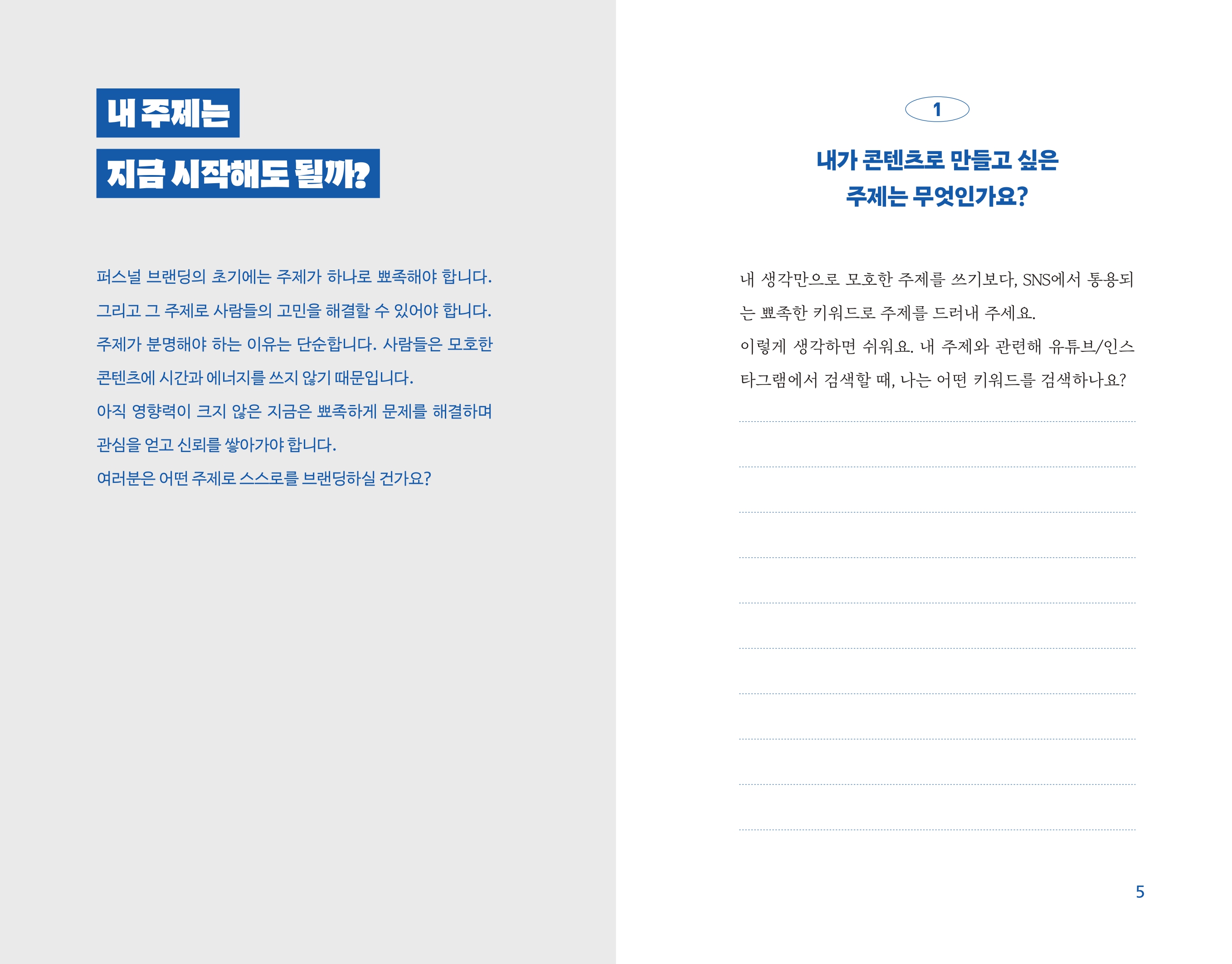 내 주제는

지금 시작해도 될까?

퍼스널 브랜딩의 초기에는 주제가 하나로 뾰족해야 합니다.
그리고 그 주제로 사람들의 고민을 해결할 수 있어야 합니다.
주제가 분명해야 하는 이유는 단순합니다. 사람들은 모호한 콘텐츠에 시간과 에너지를 쓰지 않기 때문입니다.
아직 영향력이 크지 않은 지금은 뾰족하게 문제를 해결하며 관심을 얻고 신뢰를 쌓아가야 합니다.
여러분은 어떤 주제로 스스로를 브랜딩하실 건가요?

1

내가 콘텐츠로 만들고 싶은 주제는 무엇인가요?

내 생각만으로 모호한 주제를 쓰기보다, SNS에서 통용되는 뾰족한 키워드로 주제를 드러내 주세요.
이렇게 생각하면 쉬워요. 내 주제와 관련해 유튜브/인스타그램에서 검색할 때, 나는 어떤 키워드를 검색하나요?

5